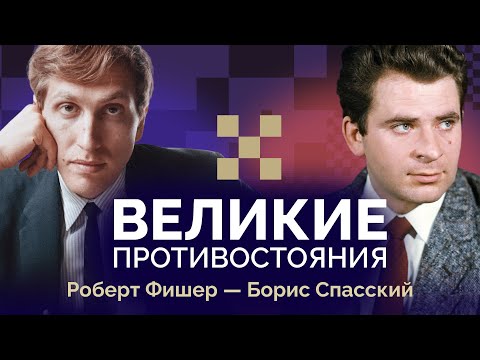 ВЕЛИКИЕ
ПРОТИВОСТОЯНИЯ
Роберт Фишер — Борис Спасский